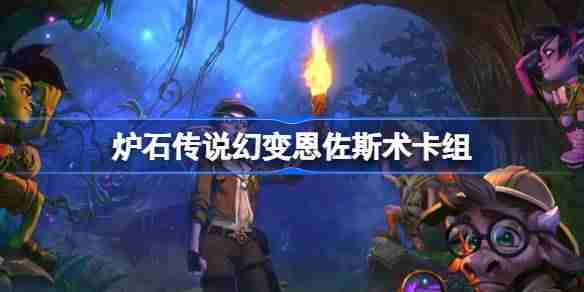 炉石传说幻变恩佐斯术卡组